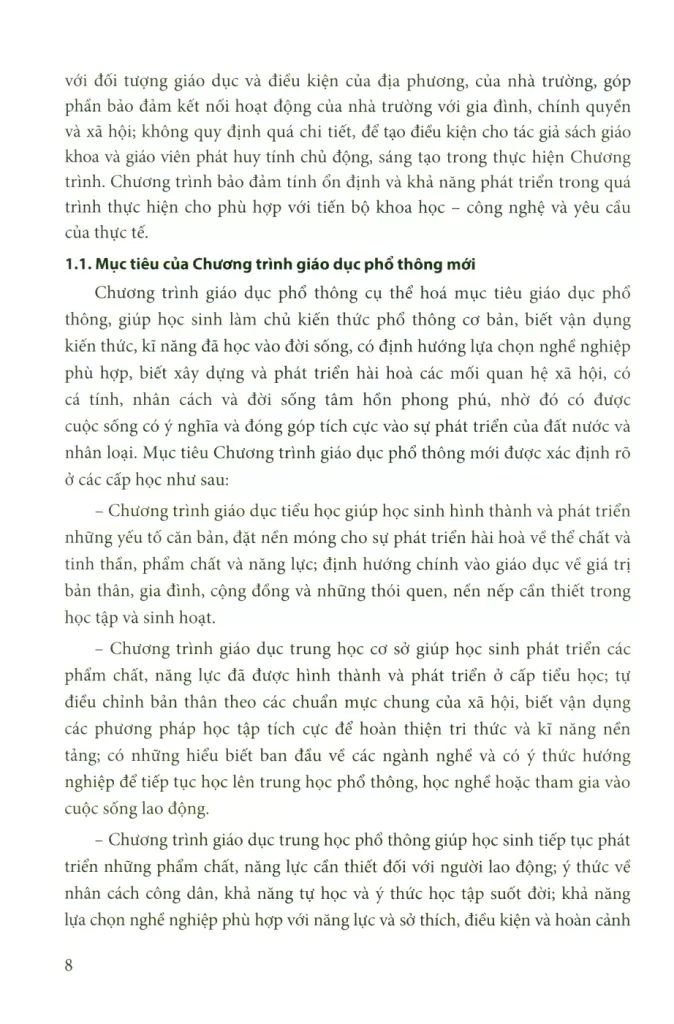 với đối tượng giáo dục và điều kiện của địa phương, của nhà trường, góp phần bảo đảm kết nối hoạt động của nhà trường với gia đình, chính quyền và xã hội; không quy định quá chi tiết, để tạo điều kiện cho tác giả sách giáo khoa và giáo viên phát huy tính chủ động, sáng tạo trong thực hiện Chương trình. Chương trình bảo đảm tính ổn định và khả năng phát triển trong quá trình thực hiện cho phù hợp với tiến bộ khoa học – công nghệ và yêu cầu của thực tế.

1.1. Mục tiêu của Chương trình giáo dục phổ thông mới

Chương trình giáo dục phổ thông cụ thể hoá mục tiêu giáo dục phổ thông, giúp học sinh làm chủ kiến thức phổ thông cơ bản, biết vận dụng kiến thức, kĩ năng đã học vào đời sống, có định hướng lựa chọn nghề nghiệp phù hợp, biết xây dựng và phát triển hài hoà các mối quan hệ xã hội, có cá tính, nhân cách và đời sống tâm hồn phong phú, nhờ đó có được cuộc sống có ý nghĩa và đóng góp tích cực vào sự phát triển của đất nước và nhân loại. Mục tiêu Chương trình giáo dục phổ thông mới được xác định rõ ở các cấp học như sau:

– Chương trình giáo dục tiểu học giúp học sinh hình thành và phát triển những yếu tố căn bản, đặt nền móng cho sự phát triển hài hoà về thể chất và tinh thần, phẩm chất và năng lực; định hướng chính vào giáo dục về giá trị bản thân, gia đình, cộng đồng và những thói quen, nền nếp cần thiết trong học tập và sinh hoạt.

– Chương trình giáo dục trung học cơ sở giúp học sinh phát triển các phẩm chất, năng lực đã được hình thành và phát triển ở cấp tiểu học; tự điều chỉnh bản thân theo các chuẩn mực chung của xã hội, biết vận dụng các phương pháp học tập tích cực để hoàn thiện tri thức và kĩ năng nền tảng; có những hiểu biết ban đầu về các ngành nghề và có ý thức hướng nghiệp để tiếp tục học lên trung học phổ thông, học nghề hoặc tham gia vào cuộc sống lao động.

– Chương trình giáo dục trung học phổ thông giúp học sinh tiếp tục phát triển những phẩm chất, năng lực cần thiết đối với người lao động; ý thức về nhân cách công dân, khả năng tự học và ý thức học tập suốt đời; khả năng lựa chọn nghề nghiệp phù hợp với năng lực và sở thích, điều kiện và hoàn cảnh

8